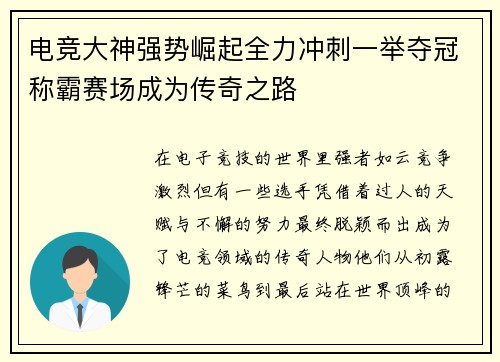 电竞大神强势崛起全力冲刺一举夺冠称霸赛场成为传奇之路

在电子竞技的世界里强者如云竞争激烈但有一些选手凭借着过人的天赋与不懈的努力最终脱颖而出成为了电竞领域的传奇人物他们从初露锋芒的菜鸟到最后站在世界顶峰的